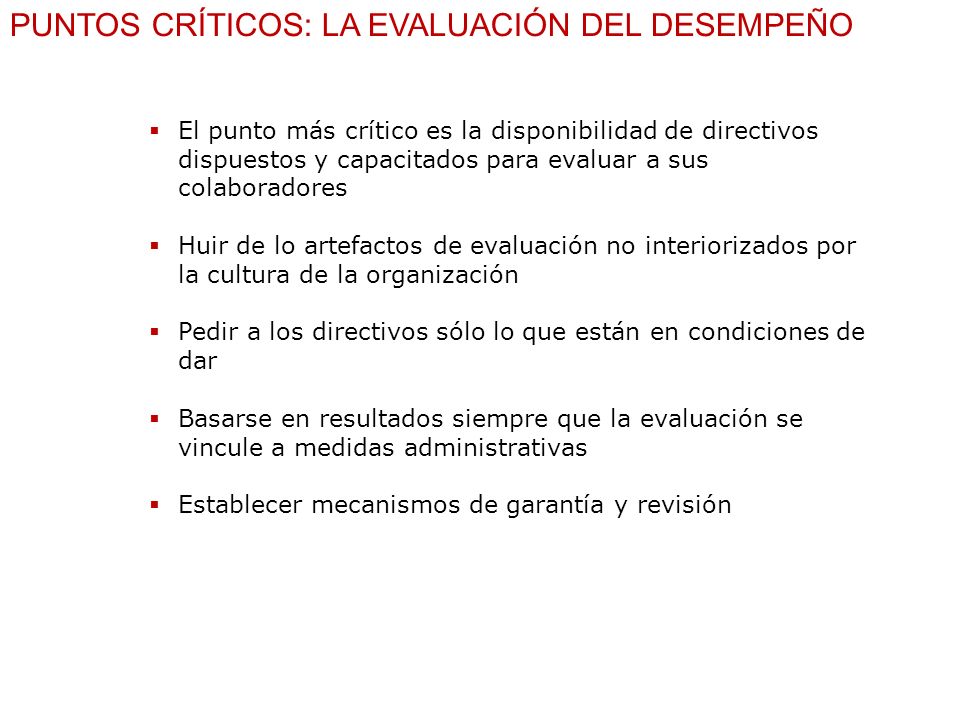 PUNTOS CRÍTICOS: LA EVALUACIÓN DEL DESEMPEÑO

▪ El punto más crítico es la disponibilidad de directivos dispuestos y capacitados para evaluar a sus colaboradores

▪ Huir de lo artefactos de evaluación no interiorizados por la cultura de la organización

▪ Pedir a los directivos sólo lo que están en condiciones de dar

▪ Basarse en resultados siempre que la evaluación se vincule a medidas administrativas

▪ Establecer mecanismos de garantía y revisión